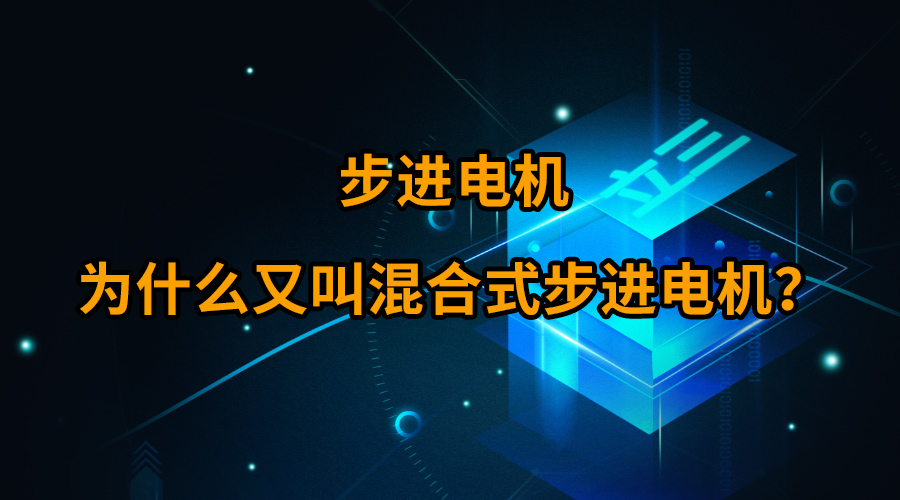 步进电机

为什么又叫混合式步进电机?